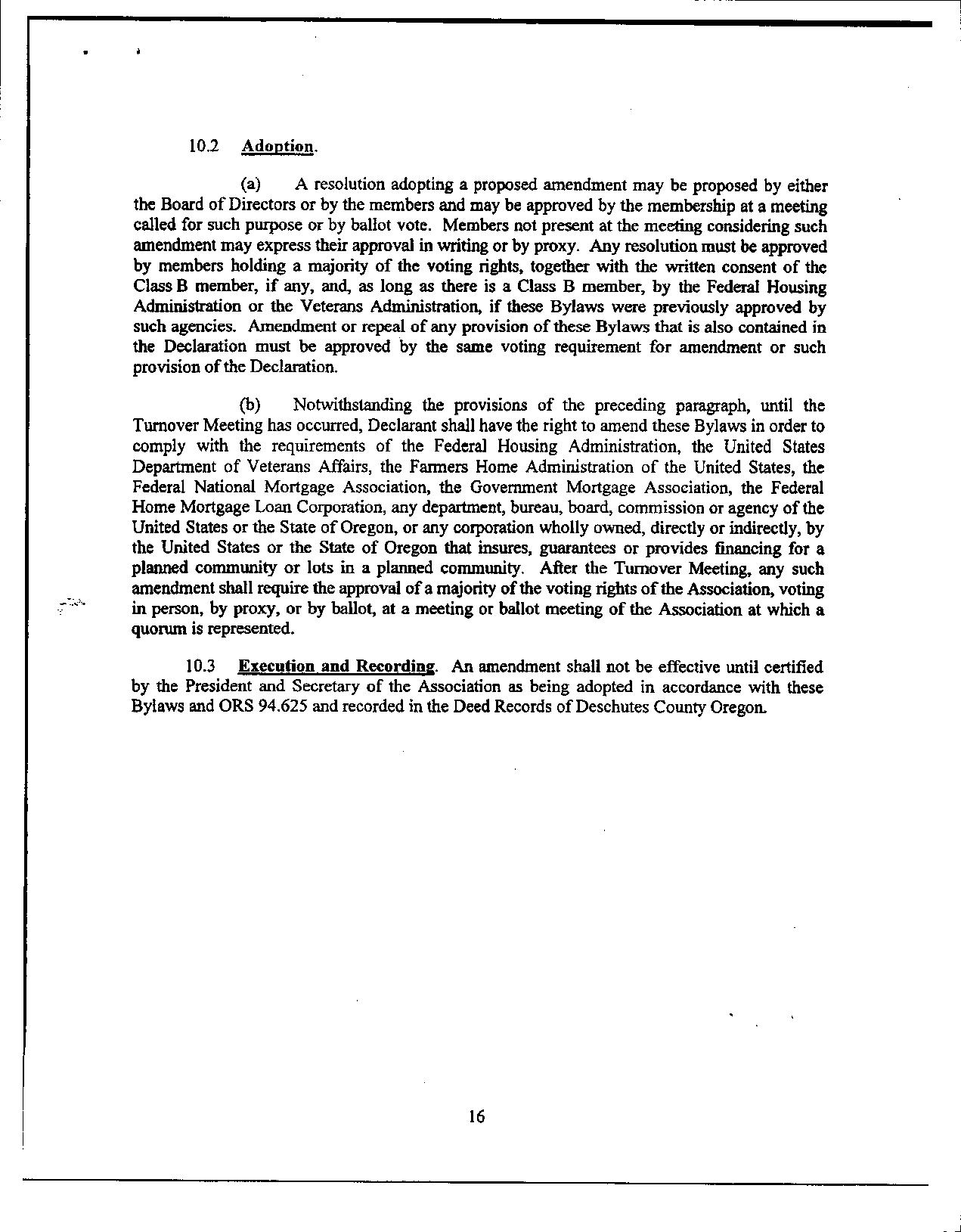 10.2 Adoption.

(a) A resolution adopting a proposed amendment may be proposed by either the Board of Directors or by the members and may be approved by the membership at a meeting called for such purpose or by ballot vote. Members not present at the meeting considering such amendment may express their approval in writing or by proxy. Any resolution must be approved by members holding a majority of the voting rights, together with the written consent of the Class B member, if any, and, as long as there is a Class B member, by the Federal Housing Administration or the Veterans Administration, if these Bylaws were previously approved by such agencies. Amendment or repeal of any provision of these Bylaws that is also contained in the Declaration must be approved by the same voting requirement for amendment or such provision of the Declaration.

(b) Notwithstanding the provisions of the preceding paragraph, until the Turnover Meeting has occurred, Declarant shall have the right to amend these Bylaws in order to comply with the requirements of the Federal Housing Administration, the United States Department of Veterans Affairs, the Farmers Home Administration of the United States, the Federal National Mortgage Association, the Government Mortgage Association, the Federal Home Mortgage Loan Corporation, any department, bureau, board, commission or agency of the United States or the State of Oregon, or any corporation wholly owned, directly or indirectly, by the United States or the State of Oregon that insures, guarantees or provides financing for a planned community or lots in a planned community. After the Turnover Meeting, any such amendment shall require the approval of a majority of the voting rights of the Association, voting in person, by proxy, or by ballot, at a meeting or ballot meeting of the Association at which a quorum is represented.

10.3 Execution and Recording. An amendment shall not be effective until certified by the President and Secretary of the Association as being adopted in accordance with these Bylaws and ORS 94.625 and recorded in the Deed Records of Deschutes County Oregon.

16